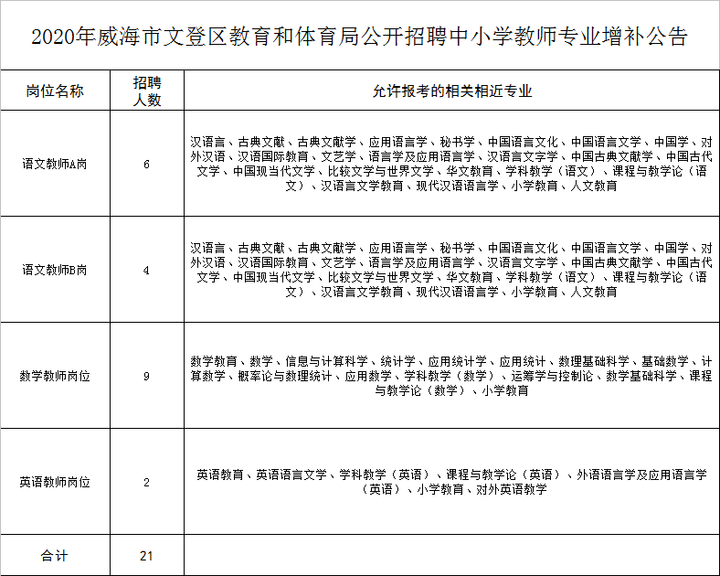 2020年威海市文登区教育和体育局公开招聘中小学教师专业增补公告

| 岗位名称 | 招聘人数 | 允许报考的相关相近专业 |
|---|---|---|
| 语文教师A岗 | 6 | 汉语言、古典文献、古典文献学、应用语言学、秘书学、中国语言文化、中国语言文学、中国学、对外汉语、汉语国际教育、文艺学、语言学及应用语言学、汉语言文字学、中国古典文献学、中国古代文学、中国现当代文学、比较文学与世界文学、华文教育、学科教学（语文）、课程与教学论（语文）、汉语言文学教育、现代汉语语言学、小学教育、人文教育 |
| 语文教师B岗 | 4 | 汉语言、古典文献、古典文献学、应用语言学、秘书学、中国语言文化、中国语言文学、中国学、对外汉语、汉语国际教育、文艺学、语言学及应用语言学、汉语言文字学、中国古典文献学、中国古代文学、中国现当代文学、比较文学与世界文学、华文教育、学科教学（语文）、课程与教学论（语文）、汉语言文学教育、现代汉语语言学、小学教育、人文教育 |
| 数学教师岗位 | 9 | 数学教育、数学、信息与计算科学、统计学、应用统计学、应用统计、数理基础科学、基础数学、计算数学、概率论与数理统计、应用数学、学科教学（数学）、运筹学与控制论、数学基础科学、课程与教学论（数学）、小学教育 |
| 英语教师岗位 | 2 | 英语教育、英语语言文学、学科教学（英语）、课程与教学论（英语）、外语语言学及应用语言学（英语）、小学教育、对外英语教学 |
| 合计 | 21 |  |